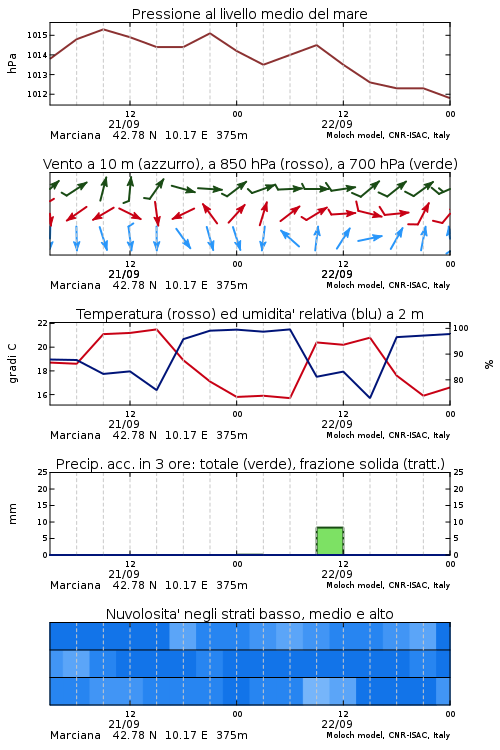 Pressione al livello medio del mare

hPa

1015
1014
1013
1012

12
21/09
00
12
22/09
00

Marciana 42.78 N 10.17 E 375m
Moloch model, CNR-ISAC, Italy

Vento a 10 m (azzurro), a 850 hPa (rosso), a 700 hPa (verde)

12
21/09
00
12
22/09
00

Marciana 42.78 N 10.17 E 375m
Moloch model, CNR-ISAC, Italy

Temperatura (rosso) ed umidita' relativa (blu) a 2 m

gradi C

22
20
18
16

100
90
80

%

12
21/09
00
12
22/09
00

Marciana 42.78 N 10.17 E 375m
Moloch model, CNR-ISAC, Italy

Precip. acc. in 3 ore: totale (verde), frazione solida (tratt.)

mm

25
20
15
10
5
0

25
20
15
10
5
0

12
21/09
00
12
22/09
00

Marciana 42.78 N 10.17 E 375m
Moloch model, CNR-ISAC, Italy

Nuvolosita' negli strati basso, medio e alto

12
21/09
00
12
22/09
00

Marciana 42.78 N 10.17 E 375m
Moloch model, CNR-ISAC, Italy